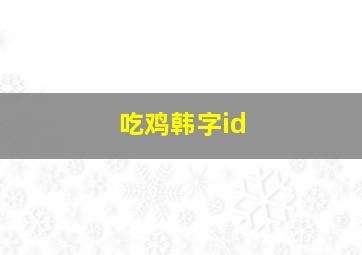 吃鸡韩字id